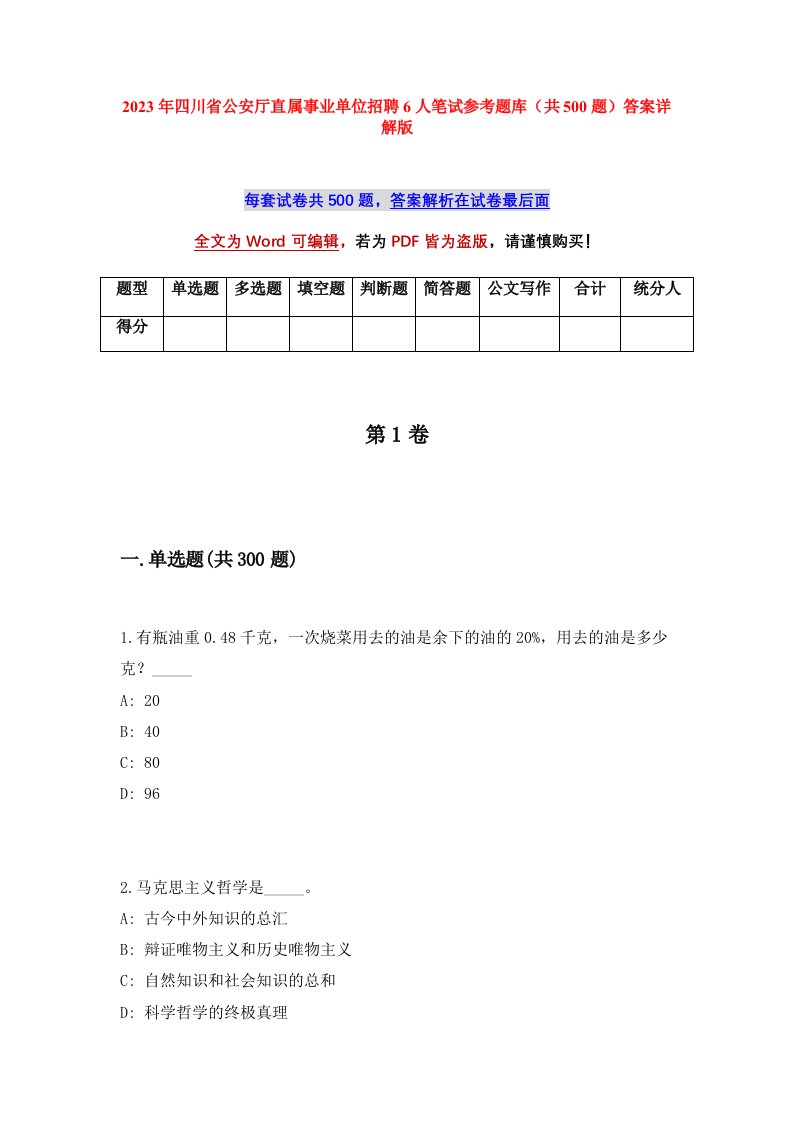 2023年四川省公安厅直属事业单位招聘6人笔试参考题库（共500题）答案详解版

每套试卷共500题，答案解析在试卷最后面

全文为Word可编辑，若为PDF皆为盗版，请谨慎购买！

| 题型 | 单选题 | 多选题 | 填空题 | 判断题 | 简答题 | 公文写作 | 合计 | 统分人 |
|---|---|---|---|---|---|---|---|---|
| 得分 | | | | | | | | |

第1卷

一.单选题(共300题)

1.有瓶油重0.48千克，一次烧菜用去的油是余下的油的20%，用去的油是多少克？_____
A: 20
B: 40
C: 80
D: 96

2.马克思主义哲学是_____。
A: 古今中外知识的总汇
B: 辩证唯物主义和历史唯物主义
C: 自然知识和社会知识的总和
D: 科学哲学的终极真理